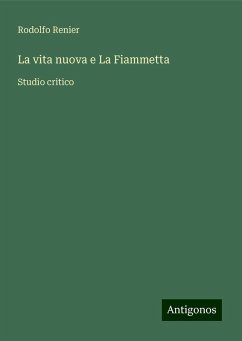 Rodolfo Renier

La vita nuova e La Fiammetta

Studio critico

Antigonos